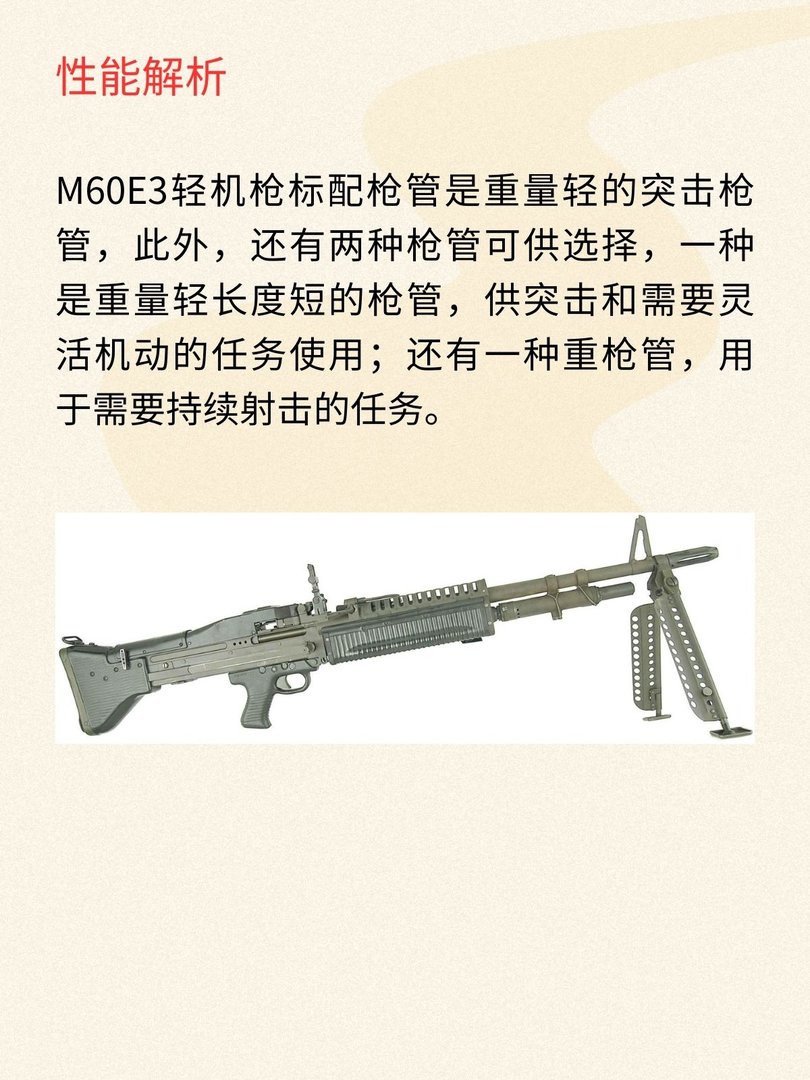 性能解析

M60E3轻机枪标配枪管是重量轻的突击枪管，此外，还有两种枪管可供选择，一种是重量轻长度短的枪管，供突击和需要灵活机动的任务使用；还有一种重枪管，用于需要持续射击的任务。